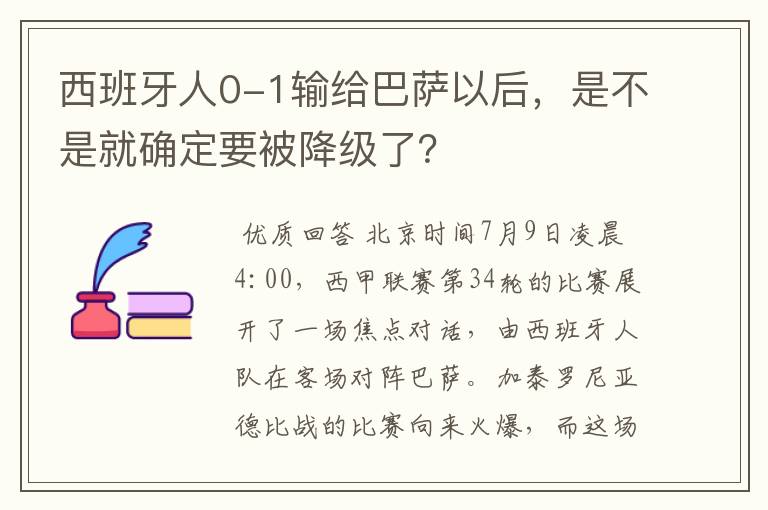 西班牙人0-1输给巴萨以后，是不是就确定要被降级了？

优质回答 北京时间7月9日凌晨4:00，西甲联赛第34轮的比赛展开了一场焦点对话，由西班牙人队在客场对阵巴萨。加泰罗尼亚德比战的比赛向来火爆，而这场